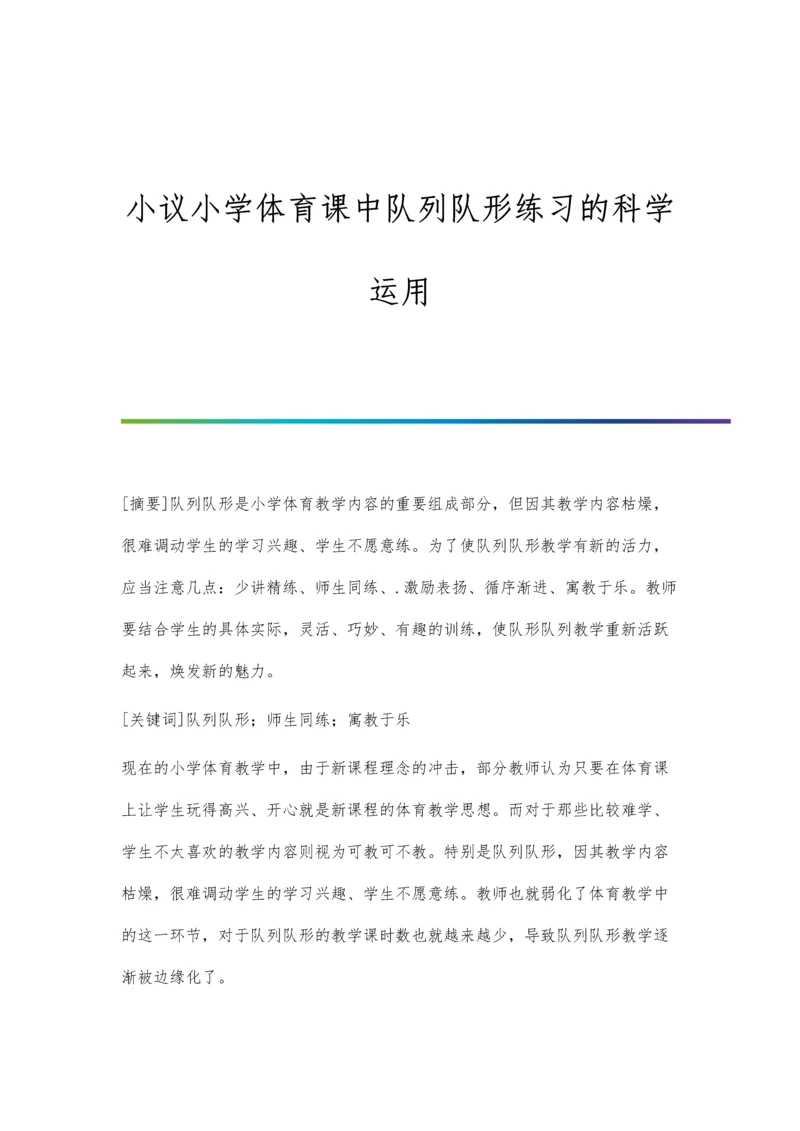 小议小学体育课中队列队形练习的科学运用

[摘要]队列队形是小学体育教学内容的重要组成部分，但因其教学内容枯燥，很难调动学生的学习兴趣、学生不愿意练。为了使队列队形教学有新的活力，应当注意几点：少讲精练、师生同练、.激励表扬、循序渐进、寓教于乐。教师要结合学生的具体实际，灵活、巧妙、有趣的训练，使队形队列教学重新活跃起来，焕发新的魅力。

[关键词]队列队形；师生同练；寓教于乐

现在的小学体育教学中，由于新课程理念的冲击，部分教师认为只要在体育课上让学生玩得高兴、开心就是新课程的体育教学思想。而对于那些比较难学、学生不太喜欢的教学内容则视为可教可不教。特别是队列队形，因其教学内容枯燥，很难调动学生的学习兴趣、学生不愿意练。教师也就弱化了体育教学中的这一环节，对于队列队形的教学课时数也就越来越少，导致队列队形教学逐渐被边缘化了。